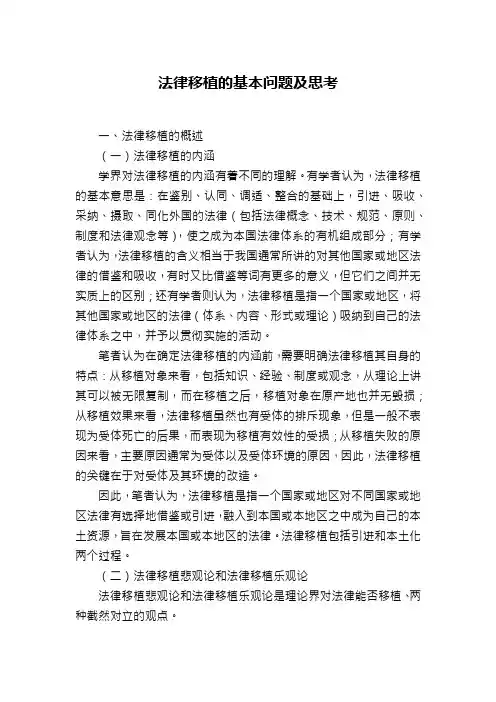 法律移植的基本问题及思考

一、法律移植的概述

（一）法律移植的内涵

学界对法律移植的内涵有着不同的理解。有学者认为，法律移植的基本意思是：在鉴别、认同、调适、整合的基础上，引进、吸收、采纳、摄取、同化外国的法律（包括法律概念、技术、规范、原则、制度和法律观念等），使之成为本国法律体系的有机组成部分；有学者认为，法律移植的含义相当于我国通常所讲的对其他国家或地区法律的借鉴和吸收，有时又比借鉴等词有更多的意义，但它们之间并无实质上的区别；还有学者则认为，法律移植是指一个国家或地区，将其他国家或地区的法律（体系、内容、形式或理论）吸纳到自己的法律体系之中，并予以贯彻实施的活动。

笔者认为在确定法律移植的内涵前，需要明确法律移植其自身的特点：从移植对象来看，包括知识、经验、制度或观念，从理论上讲其可以被无限复制，而在移植之后，移植对象在原产地也并无毁损；从移植效果来看，法律移植虽然也有受体的排斥现象，但是一般不表现为受体死亡的后果，而表现为移植有效性的受损；从移植失败的原因来看，主要原因通常为受体以及受体环境的原因，因此，法律移植的关键在于对受体及其环境的改造。

因此，笔者认为，法律移植是指一个国家或地区对不同国家或地区法律有选择地借鉴或引进，融入到本国或本地区之中成为自己的本土资源，旨在发展本国或本地区的法律。法律移植包括引进和本土化两个过程。

（二）法律移植悲观论和法律移植乐观论

法律移植悲观论和法律移植乐观论是理论界对法律能否移植、两种截然对立的观点。